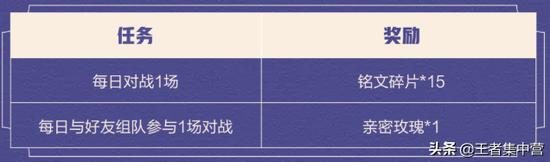 | 任务 | 奖励 |
|---|---|
| 每日对战1场 | 铭文碎片*15 |
| 每日与好友组队参与1场对战 | 亲密玫瑰*1 |

头条 @王者集中营